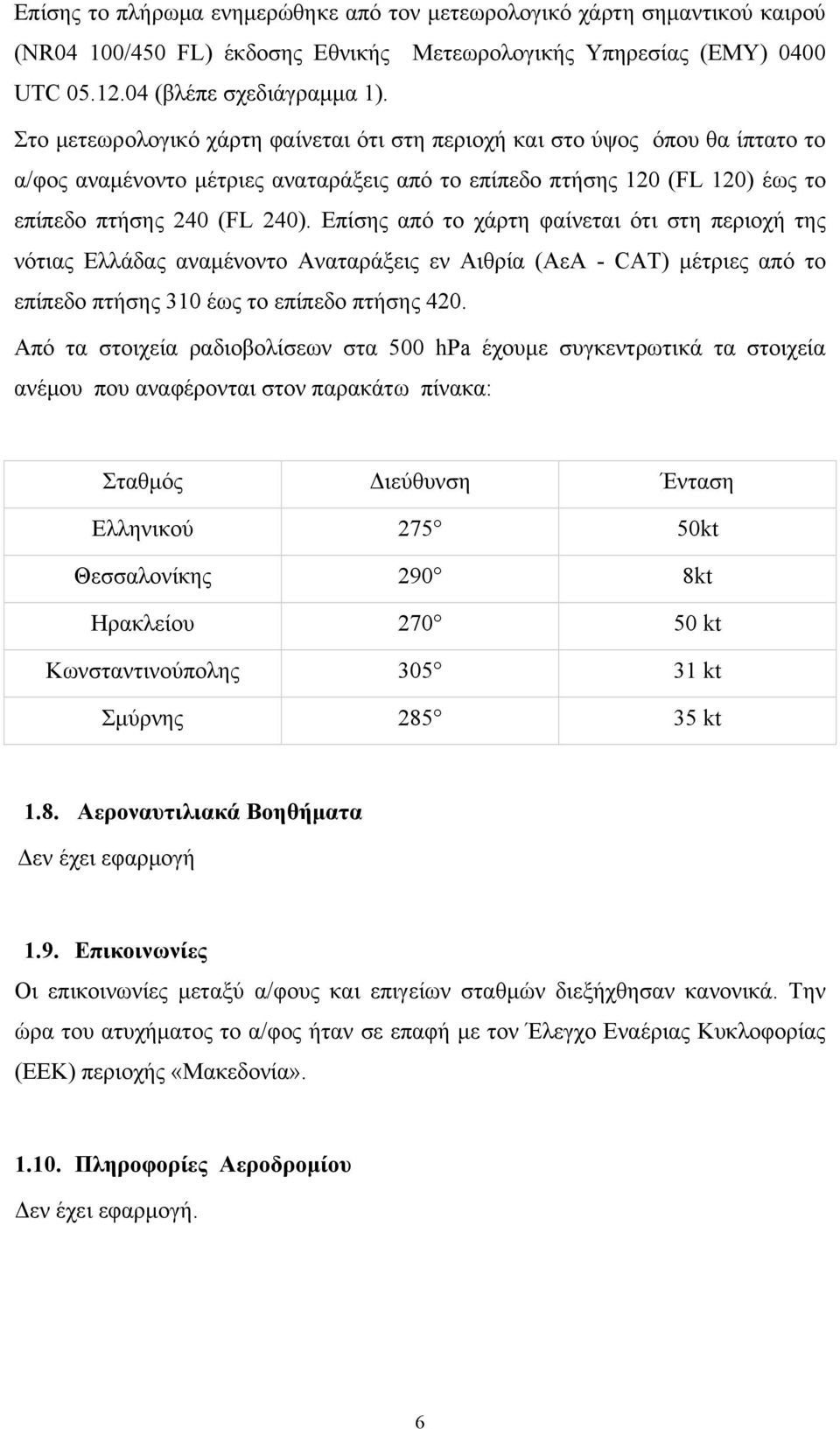 Επίσης το πλήρωμα ενημερώθηκε από τον μετεωρολογικό χάρτη σημαντικού καιρού (NR04 100/450 FL) έκδοσης Εθνικής Μετεωρολογικής Υπηρεσίας (ΕΜΥ) 0400 UTC 05.12.04 (βλέπε σχεδιάγραμμα 1).

Στο μετεωρολογικό χάρτη φαίνεται ότι στη περιοχή και στο ύψος όπου θα ίπτατο το α/φος αναμένοντο μέτριες αναταράξεις από το επίπεδο πτήσης 120 (FL 120) έως το επίπεδο πτήσης 240 (FL 240). Επίσης από το χάρτη φαίνεται ότι στη περιοχή της νότιας Ελλάδας αναμένοντο Αναταράξεις εν Αιθρία (ΑεΑ - CAT) μέτριες από το επίπεδο πτήσης 310 έως το επίπεδο πτήσης 420.

Από τα στοιχεία ραδιοβολίσεων στα 500 hPa έχουμε συγκεντρωτικά τα στοιχεία ανέμου που αναφέρονται στον παρακάτω πίνακα:

| Σταθμός | Διεύθυνση | Ένταση |
|---|---|---|
| Ελληνικού | 275° | 50kt |
| Θεσσαλονίκης | 290° | 8kt |
| Ηρακλείου | 270° | 50 kt |
| Κωνσταντινούπολης | 305° | 31 kt |
| Σμύρνης | 285° | 35 kt |

1.8. Αεροναυτιλιακά Βοηθήματα

Δεν έχει εφαρμογή

1.9. Επικοινωνίες

Οι επικοινωνίες μεταξύ α/φους και επιγείων σταθμών διεξήχθησαν κανονικά. Την ώρα του ατυχήματος το α/φος ήταν σε επαφή με τον Έλεγχο Εναέριας Κυκλοφορίας (ΕΕΚ) περιοχής «Μακεδονία».

1.10. Πληροφορίες Αεροδρομίου

Δεν έχει εφαρμογή.

6